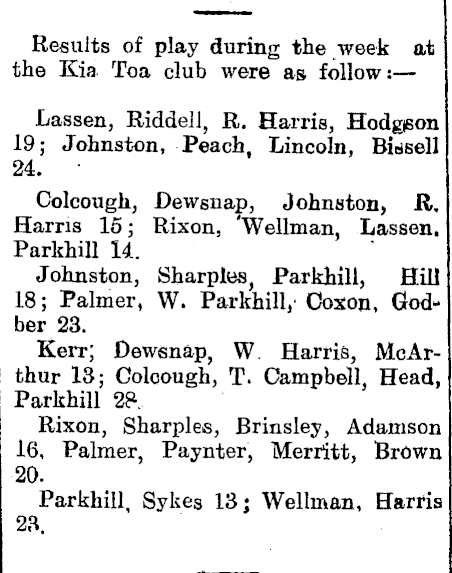 Results of play during the week at the Kia Toa club were as follow:—

Lassen, Riddell, R. Harris, Hodgson 19; Johnston, Peach, Lincoln, Bissell 24.

Colcough, Dewsnap, Johnston, R. Harris 15; Rixon, Wellman, Lassen. Parkhill 14.

Johnston, Sharples, Parkhill, Hill 18; Palmer, W. Parkhill, Coxon, Godber 23.

Kerr; Dewsnap, W. Harris, McArthur 13; Colcough, T. Campbell, Head, Parkhill 28.

Rixon, Sharples, Brinsley, Adamson 16, Palmer, Paynter, Merritt, Brown 20.

Parkhill, Sykes 13; Wellman, Harris 23.